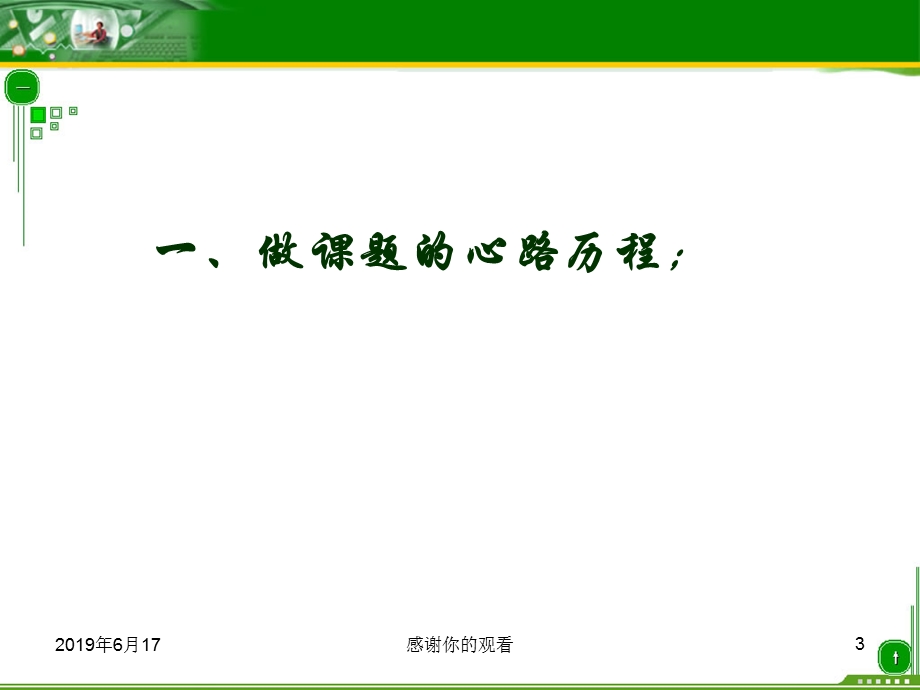 一

一、做课题的心路历程；

2019年6月17

感谢你的观看

3